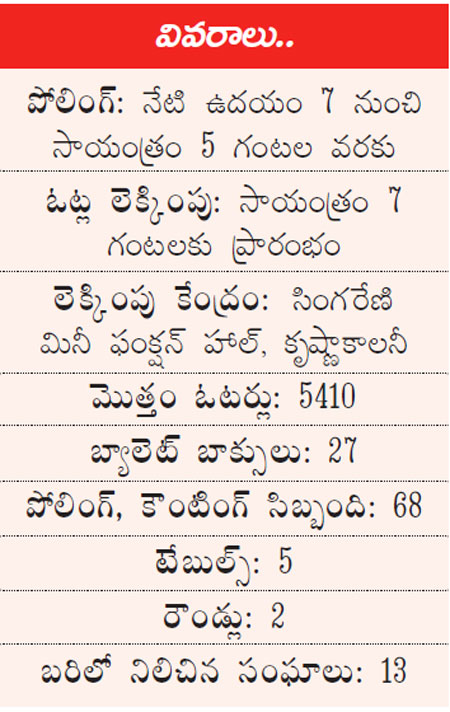 వివరాలు..

పోలింగ్: నేటి ఉదయం 7 నుంచి సాయంత్రం 5 గంటల వరకు

ఓట్ల లెక్కింపు: సాయంత్రం 7 గంటలకు ప్రారంభం

లెక్కింపు కేంద్రం: సింగరేణి మినీ ఫంక్షన్ హాల్, కృష్ణాకాలనీ

మొత్తం ఓటర్లు: 5410

బ్యాలెట్ బాక్సులు: 27

పోలింగ్, కౌంటింగ్ సిబ్బంది: 68

టేబుల్స్: 5

రౌండ్లు: 2

బరిలో నిలిచిన సంఘాలు: 13